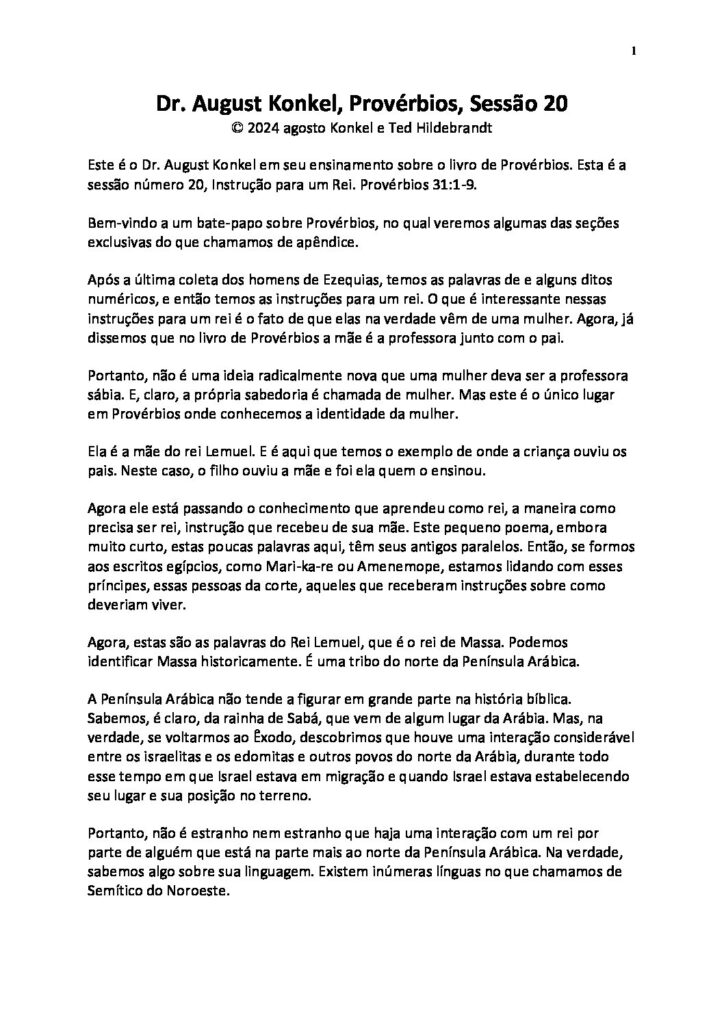 1

Dr. August Konkel, Provérbios, Sessão 20
© 2024 agosto Konkel e Ted Hildebrandt

Este é o Dr. August Konkel em seu ensinamento sobre o livro de Provérbios. Esta é a sessão número 20, Instrução para um Rei. Provérbios 31:1-9.

Bem-vindo a um bate-papo sobre Provérbios, no qual veremos algumas das seções exclusivas do que chamamos de apêndice.

Após a última coleta dos homens de Ezequias, temos as palavras de e alguns ditos numéricos, e então temos as instruções para um rei. O que é interessante nessas instruções para um rei é o fato de que elas na verdade vêm de uma mulher. Agora, já dissemos que no livro de Provérbios a mãe é a professora junto com o pai.

Portanto, não é uma ideia radicalmente nova que uma mulher deva ser a professora sábia. E, claro, a própria sabedoria é chamada de mulher. Mas este é o único lugar em Provérbios onde conhecemos a identidade da mulher.

Ela é a mãe do rei Lemuel. E é aqui que temos o exemplo de onde a criança ouviu os pais. Neste caso, o filho ouviu a mãe e foi ela quem o ensinou.

Agora ele está passando o conhecimento que aprendeu como rei, a maneira como precisa ser rei, instrução que recebeu de sua mãe. Este pequeno poema, embora muito curto, estas poucas palavras aqui, têm seus antigos paralelos. Então, se formos aos escritos egípcios, como Mari-ka-re ou Amenemope, estamos lidando com esses príncipes, essas pessoas da corte, aqueles que receberam instruções sobre como deveriam viver.

Agora, estas são as palavras do Rei Lemuel, que é o rei de Massa. Podemos identificar Massa historicamente. É uma tribo do norte da Península Arábica.

A Península Arábica não tende a figurar em grande parte na história bíblica. Sabemos, é claro, da rainha de Sabá, que vem de algum lugar da Arábia. Mas, na verdade, se voltarmos ao Êxodo, descobrimos que houve uma interação considerável entre os israelitas e os edomitas e outros povos do norte da Arábia, durante todo esse tempo em que Israel estava em migração e quando Israel estava estabelecendo seu lugar e sua posição no terreno.

Portanto, não é estranho nem estranho que haja uma interação com um rei por parte de alguém que está na parte mais ao norte da Península Arábica. Na verdade, sabemos algo sobre sua linguagem. Existem inúmeras línguas no que chamamos de Semítico do Noroeste.